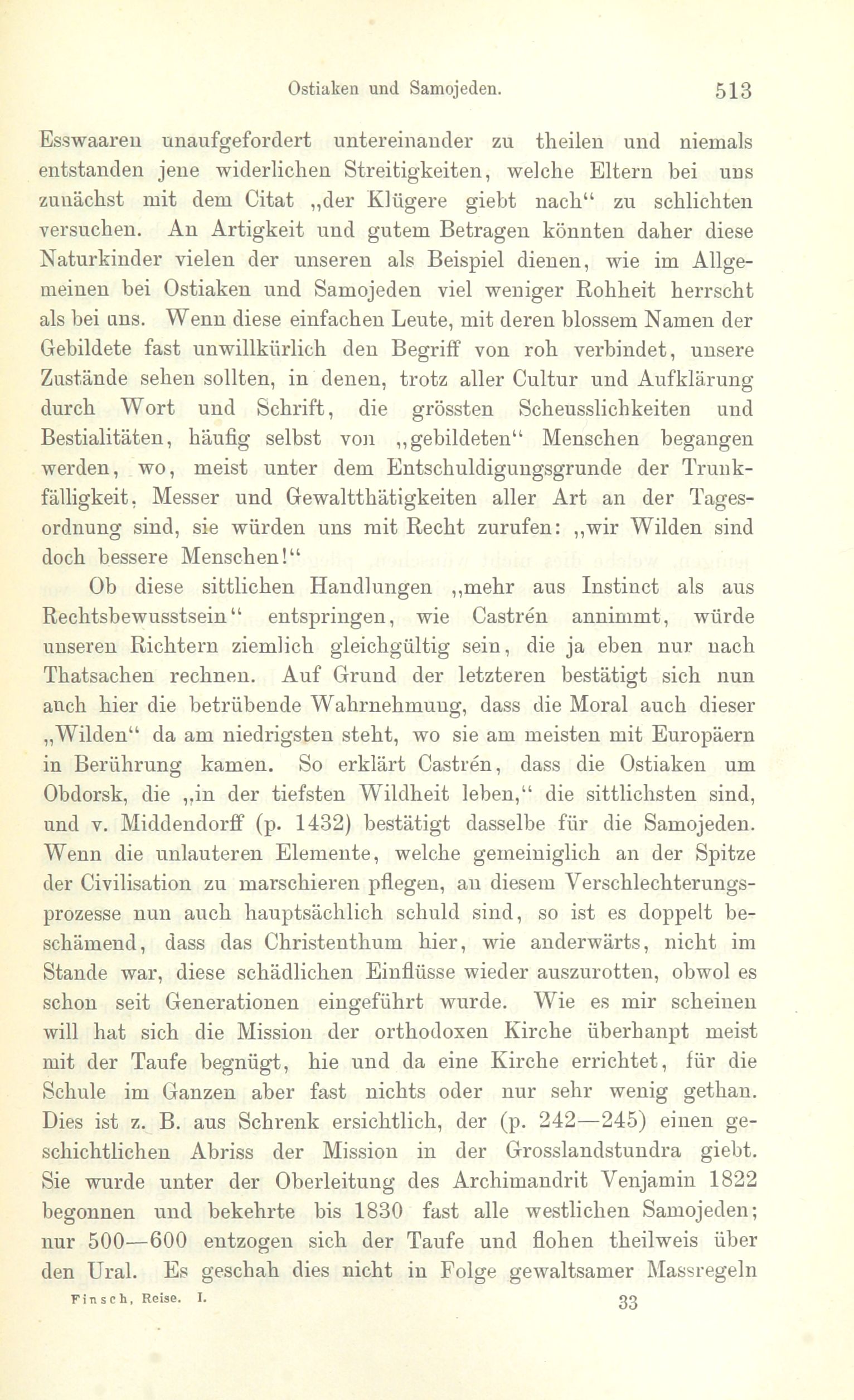 Ostiaken und Samojeden. 513

Esswaaren unaufgefordert untereinander zu theilen und niemals entstanden jene widerlichen Streitigkeiten, welche Eltern bei uns zunächst mit dem Citat „der Klügere giebt nach“ zu schlichten versuchen. An Artigkeit und gutem Betragen könnten daher diese Naturkinder vielen der unseren als Beispiel dienen, wie im Allgemeinen bei Ostiaken und Samojeden viel weniger Rohheit herrscht als bei uns. Wenn diese einfachen Leute, mit deren blossem Namen der Gebildete fast unwillkürlich den Begriff von roh verbindet, unsere Zustände sehen sollten, in denen, trotz aller Cultur und Aufklärung durch Wort und Schrift, die grössten Scheusslichkeiten und Bestialitäten, häufig selbst von „gebildeten“ Menschen begangen werden, wo, meist unter dem Entschuldigungsgrunde der Trunkfälligkeit, Messer und Gewaltthätigkeiten aller Art an der Tagesordnung sind, sie würden uns mit Recht zurufen: „wir Wilden sind doch bessere Menschen!“

Ob diese sittlichen Handlungen „mehr aus Instinct als aus Rechtsbewusstsein“ entspringen, wie Castrén annimmt, würde unseren Richtern ziemlich gleichgültig sein, die ja eben nur nach Thatsachen rechnen. Auf Grund der letzteren bestätigt sich nun auch hier die betrübende Wahrnehmung, dass die Moral auch dieser „Wilden“ da am niedrigsten steht, wo sie am meisten mit Europäern in Berührung kamen. So erklärt Castrén, dass die Ostiaken um Obdorsk, die „in der tiefsten Wildheit leben,“ die sittlichsten sind, und v. Middendorff (p. 1432) bestätigt dasselbe für die Samojeden. Wenn die unlauteren Elemente, welche gemeiniglich an der Spitze der Civilisation zu marschieren pflegen, an diesem Verschlechterungsprozesse nun auch hauptsächlich schuld sind, so ist es doppelt beschämend, dass das Christenthum hier, wie anderwärts, nicht im Stande war, diese schädlichen Einflüsse wieder auszurotten, obwol es schon seit Generationen eingeführt wurde. Wie es mir scheinen will hat sich die Mission der orthodoxen Kirche überhaupt meist mit der Taufe begnügt, hie und da eine Kirche errichtet, für die Schule im Ganzen aber fast nichts oder nur sehr wenig gethan. Dies ist z. B. aus Schrenk ersichtlich, der (p. 242—245) einen geschichtlichen Abriss der Mission in der Grosslandstundra giebt. Sie wurde unter der Oberleitung des Archimandrit Venjamin 1822 begonnen und bekehrte bis 1830 fast alle westlichen Samojeden; nur 500—600 entzogen sich der Taufe und flohen theilweis über den Ural. Es geschah dies nicht in Folge gewaltsamer Massregeln

Finsch, Reise. I. 33